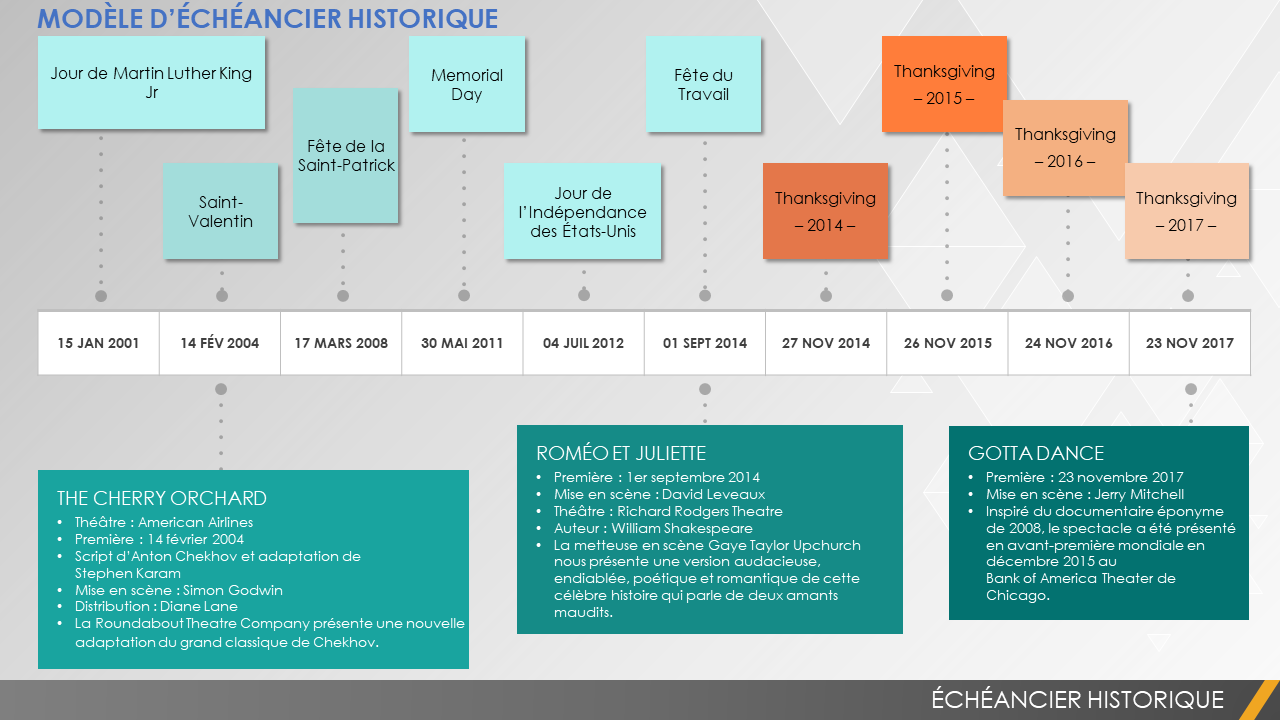 MODÈLE D'ÉCHÉANCIER HISTORIQUE

Jour de Martin Luther King Jr

Saint-Valentin

Fête de la Saint-Patrick

Memorial Day

Jour de l'Indépendance des États-Unis

Fête du Travail

Thanksgiving – 2014 –

Thanksgiving – 2015 –

Thanksgiving – 2016 –

Thanksgiving – 2017 –

| 15 JAN 2001 | 14 FÉV 2004 | 17 MARS 2008 | 30 MAI 2011 | 04 JUIL 2012 | 01 SEPT 2014 | 27 NOV 2014 | 26 NOV 2015 | 24 NOV 2016 | 23 NOV 2017 |
|---|---|---|---|---|---|---|---|---|---|

THE CHERRY ORCHARD
• Théâtre : American Airlines
• Première : 14 février 2004
• Script d'Anton Chekhov et adaptation de Stephen Karam
• Mise en scène : Simon Godwin
• Distribution : Diane Lane
• La Roundabout Theatre Company présente une nouvelle adaptation du grand classique de Chekhov.

ROMÉO ET JULIETTE
• Première : 1er septembre 2014
• Mise en scène : David Leveaux
• Théâtre : Richard Rodgers Theatre
• Auteur : William Shakespeare
• La metteuse en scène Gaye Taylor Upchurch nous présente une version audacieuse, endiablée, poétique et romantique de cette célèbre histoire qui parle de deux amants maudits.

GOTTA DANCE
• Première : 23 novembre 2017
• Mise en scène : Jerry Mitchell
• Inspiré du documentaire éponyme de 2008, le spectacle a été présenté en avant-première mondiale en décembre 2015 au Bank of America Theater de Chicago.

ÉCHÉANCIER HISTORIQUE